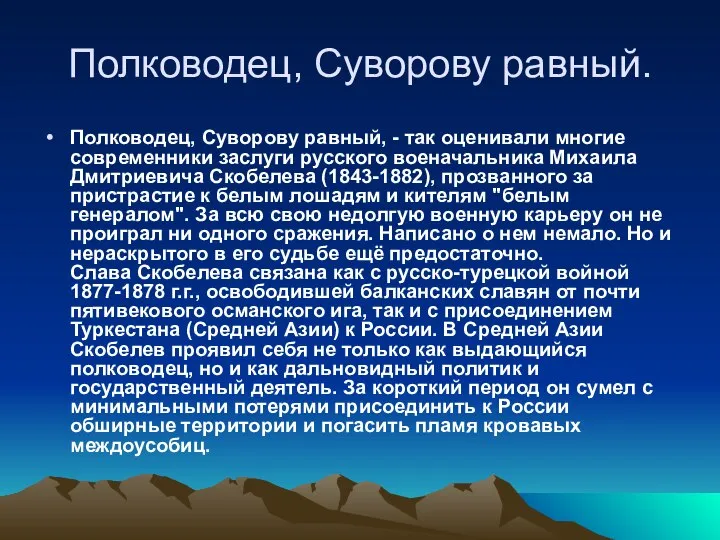 Полководец, Суворову равный.

• Полководец, Суворову равный, - так оценивали многие современники заслуги русского военачальника Михаила Дмитриевича Скобелева (1843-1882), прозванного за пристрастие к белым лошадям и кителям "белым генералом". За всю свою недолгую военную карьеру он не проиграл ни одного сражения. Написано о нем немало. Но и нераскрытого в его судьбе ещё предостаточно.
Слава Скобелева связана как с русско-турецкой войной 1877-1878 г.г., освободившей балканских славян от почти пятивекового османского ига, так и с присоединением Туркестана (Средней Азии) к России. В Средней Азии Скобелев проявил себя не только как выдающийся полководец, но и как дальновидный политик и государственный деятель. За короткий период он сумел с минимальными потерями присоединить к России обширные территории и погасить пламя кровавых междоусобиц.